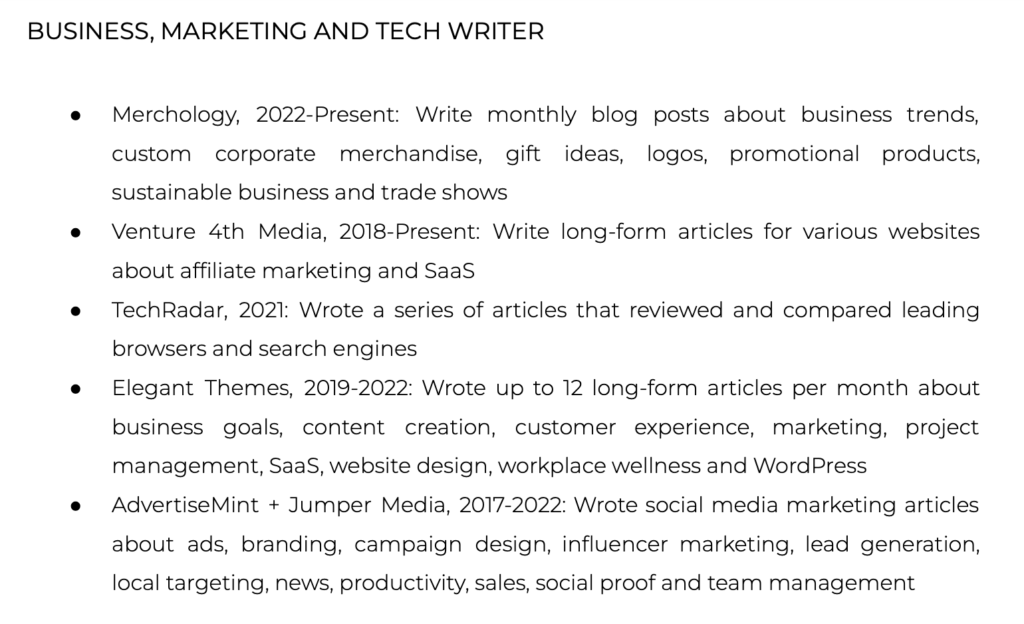 BUSINESS, MARKETING AND TECH WRITER

● Merchology, 2022-Present: Write monthly blog posts about business trends, custom corporate merchandise, gift ideas, logos, promotional products, sustainable business and trade shows
● Venture 4th Media, 2018-Present: Write long-form articles for various websites about affiliate marketing and SaaS
● TechRadar, 2021: Wrote a series of articles that reviewed and compared leading browsers and search engines
● Elegant Themes, 2019-2022: Wrote up to 12 long-form articles per month about business goals, content creation, customer experience, marketing, project management, SaaS, website design, workplace wellness and WordPress
● AdvertiseMint + Jumper Media, 2017-2022: Wrote social media marketing articles about ads, branding, campaign design, influencer marketing, lead generation, local targeting, news, productivity, sales, social proof and team management